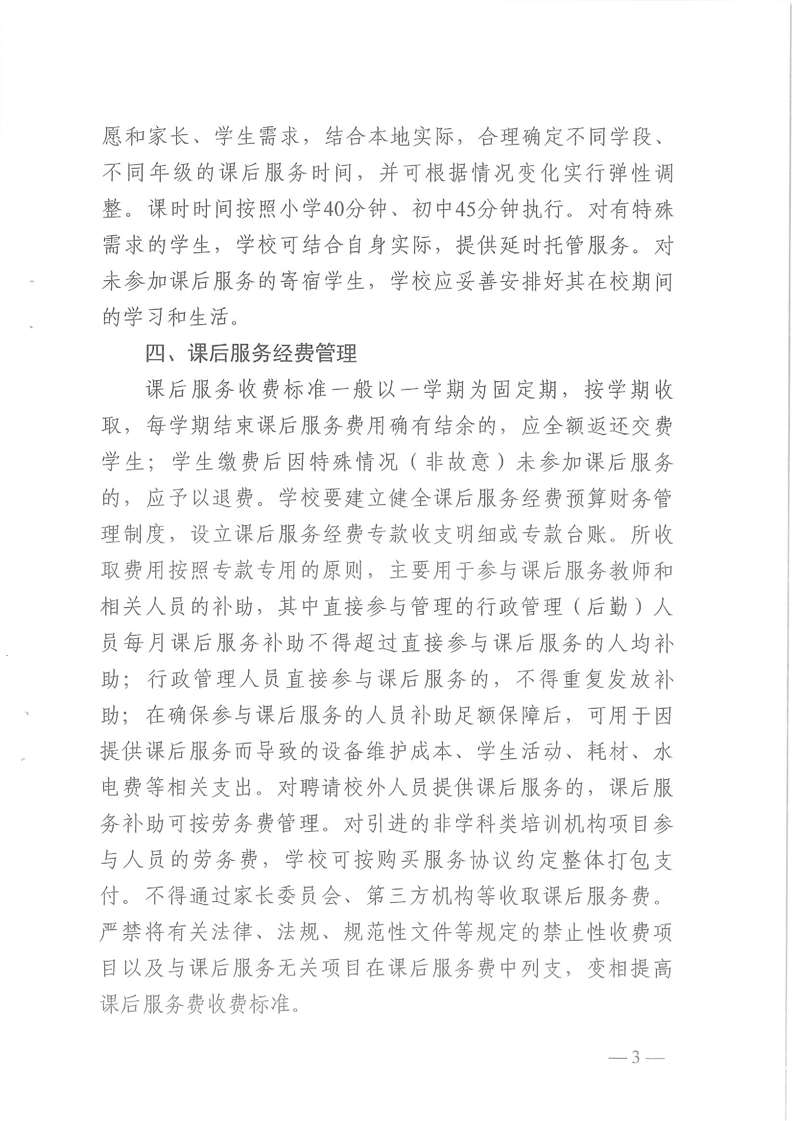 愿和家长、学生需求，结合本地实际，合理确定不同学段、不同年级的课后服务时间，并可根据情况变化实行弹性调整。课时时间按照小学40分钟、初中45分钟执行。对有特殊需求的学生，学校可结合自身实际，提供延时托管服务。对未参加课后服务的寄宿学生，学校应妥善安排好其在校期间的学习和生活。

四、课后服务经费管理

课后服务收费标准一般以一学期为固定期，按学期收取，每学期结束课后服务费用确有结余的，应全额返还交费学生；学生缴费后因特殊情况（非故意）未参加课后服务的，应予以退费。学校要建立健全课后服务经费预算财务管理制度，设立课后服务经费专款收支明细或专款台账。所收取费用按照专款专用的原则，主要用于参与课后服务教师和相关人员的补助，其中直接参与管理的行政管理（后勤）人员每月课后服务补助不得超过直接参与课后服务的人均补助；行政管理人员直接参与课后服务的，不得重复发放补助；在确保参与课后服务的人员补助足额保障后，可用于因提供课后服务而导致的设备维护成本、学生活动、耗材、水电费等相关支出。对聘请校外人员提供课后服务的，课后服务补助可按劳务费管理。对引进的非学科类培训机构项目参与人员的劳务费，学校可按购买服务协议约定整体打包支付。不得通过家长委员会、第三方机构等收取课后服务费。严禁将有关法律、法规、规范性文件等规定的禁止性收费项目以及与课后服务无关项目在课后服务费中列支，变相提高课后服务费收费标准。

— 3 —